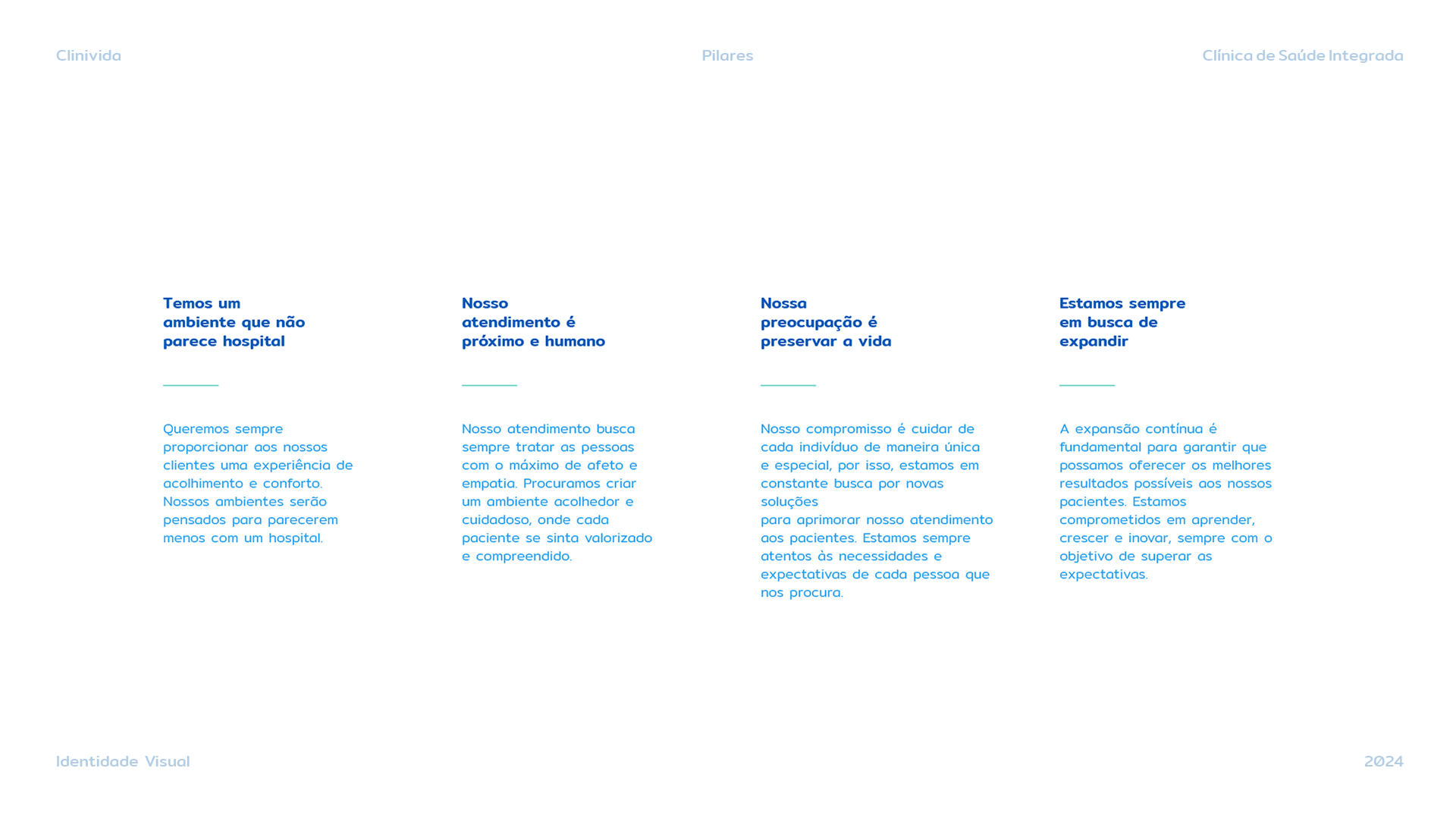 Clinivida

Pilares

Clínica de Saúde Integrada

Temos um ambiente que não parece hospital

Queremos sempre proporcionar aos nossos clientes uma experiência de acolhimento e conforto. Nossos ambientes serão pensados para parecerem menos com um hospital.

Nosso atendimento é próximo e humano

Nosso atendimento busca sempre tratar as pessoas com o máximo de afeto e empatia. Procuramos criar um ambiente acolhedor e cuidadoso, onde cada paciente se sinta valorizado e compreendido.

Nossa preocupação é preservar a vida

Nosso compromisso é cuidar de cada indivíduo de maneira única e especial, por isso, estamos em constante busca por novas soluções
para aprimorar nosso atendimento aos pacientes. Estamos sempre atentos às necessidades e expectativas de cada pessoa que nos procura.

Estamos sempre em busca de expandir

A expansão contínua é fundamental para garantir que possamos oferecer os melhores resultados possíveis aos nossos pacientes. Estamos comprometidos em aprender, crescer e inovar, sempre com o objetivo de superar as expectativas.

Identidade Visual

2024